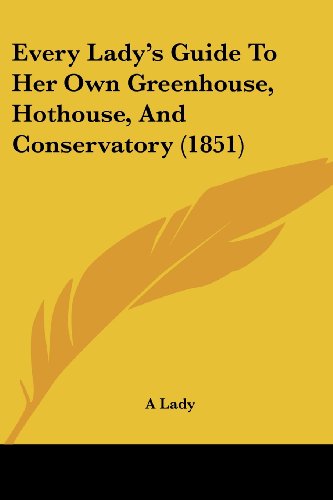 Every Lady's Guide To Her Own Greenhouse, Hothouse, And Conservatory (1851)

A Lady